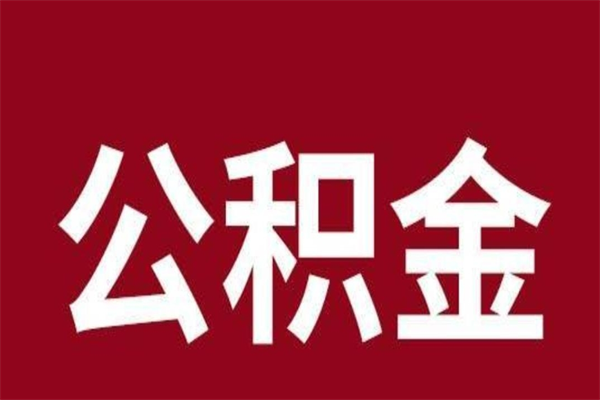 公积金